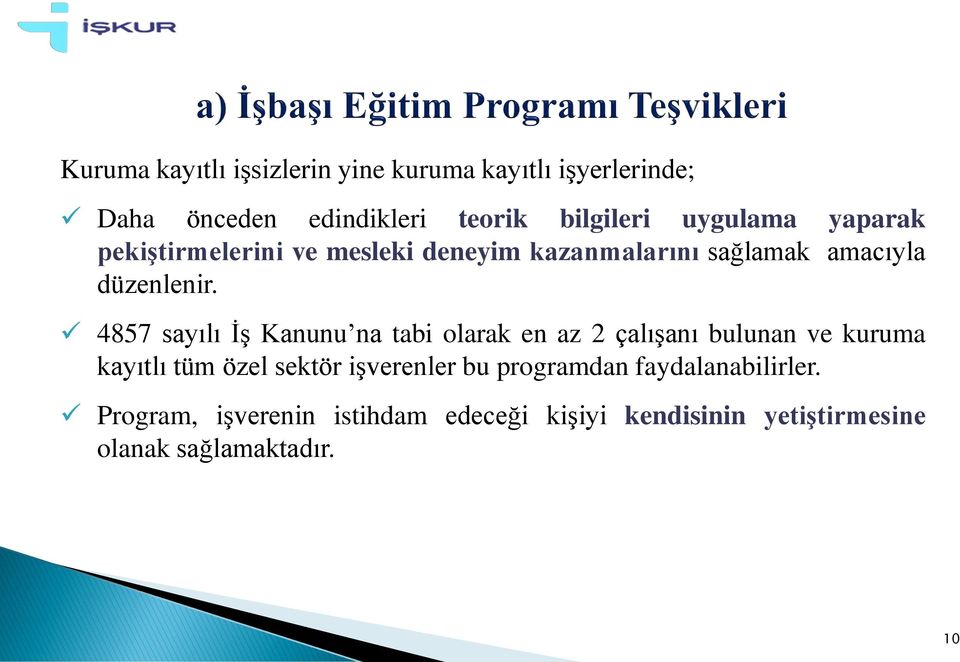 İŞKUR

a) İşbaşı Eğitim Programı Teşvikleri

Kuruma kayıtlı işsizlerin yine kuruma kayıtlı işyerlerinde;

✓ Daha önceden edindikleri teorik bilgileri uygulama yaparak pekiştirmelerini ve mesleki deneyim kazanmalarını sağlamak amacıyla düzenlenir.

✓ 4857 sayılı İş Kanunu'na tabi olarak en az 2 çalışanı bulunan ve kuruma kayıtlı tüm özel sektör işverenler bu programdan faydalanabilirler.

✓ Program, işverenin istihdam edeceği kişiyi kendisinin yetiştirmesine olanak sağlamaktadır.

10